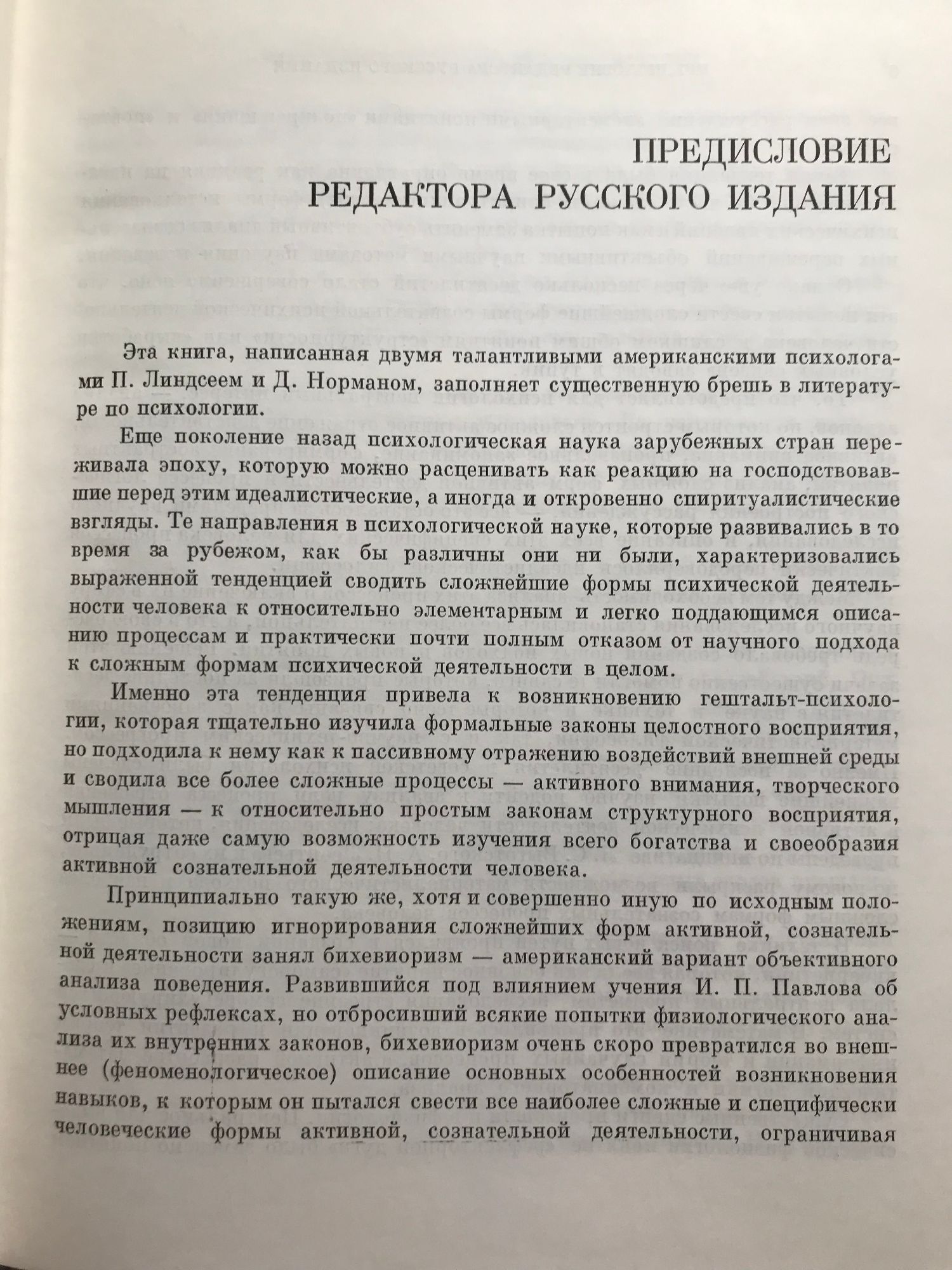 ПРЕДИСЛОВИЕ
РЕДАКТОРА РУССКОГО ИЗДАНИЯ

Эта книга, написанная двумя талантливыми американскими психологами П. Линдсеем и Д. Норманом, заполняет существенную брешь в литературе по психологии.

Еще поколение назад психологическая наука зарубежных стран переживала эпоху, которую можно расценивать как реакцию на господствовавшие перед этим идеалистические, а иногда и откровенно спиритуалистические взгляды. Те направления в психологической науке, которые развивались в то время за рубежом, как бы различны они ни были, характеризовались выраженной тенденцией сводить сложнейшие формы психической деятельности человека к относительно элементарным и легко поддающимся описанию процессам и практически почти полным отказом от научного подхода к сложным формам психической деятельности в целом.

Именно эта тенденция привела к возникновению гештальт-психологии, которая тщательно изучила формальные законы целостного восприятия, но подходила к нему как к пассивному отражению воздействий внешней среды и сводила все более сложные процессы — активного внимания, творческого мышления — к относительно простым законам структурного восприятия, отрицая даже самую возможность изучения всего богатства и своеобразия активной сознательной деятельности человека.

Принципиально такую же, хотя и совершенно иную по исходным положениям, позицию игнорирования сложнейших форм активной, сознательной деятельности занял бихевиоризм — американский вариант объективного анализа поведения. Развившийся под влиянием учения И. П. Павлова об условных рефлексах, но отбросивший всякие попытки физиологического анализа их внутренних законов, бихевиоризм очень скоро превратился во внешнее (феноменологическое) описание основных особенностей возникновения навыков, к которым он пытался свести все наиболее сложные и специфически человеческие формы активной, сознательной деятельности, ограничивая